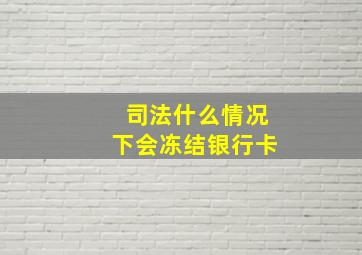 司法什么情况
下会冻结银行卡